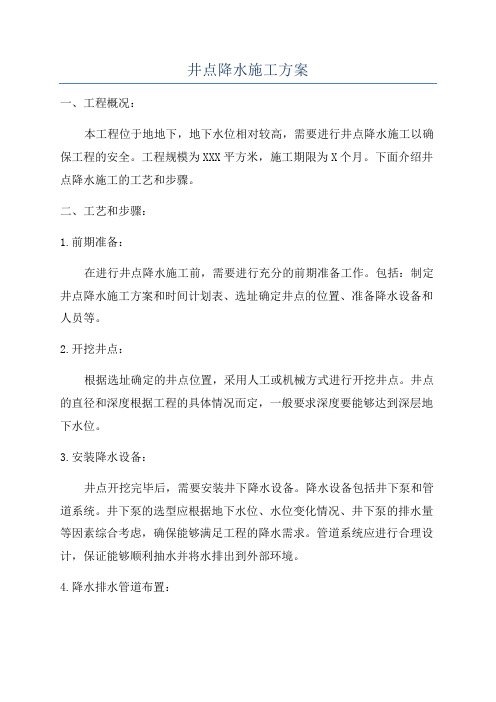 井点降水施工方案

一、工程概况：

本工程位于地地下，地下水位相对较高，需要进行井点降水施工以确保工程的安全。工程规模为XXX平方米，施工期限为X个月。下面介绍井点降水施工的工艺和步骤。

二、工艺和步骤：

1.前期准备：

在进行井点降水施工前，需要进行充分的前期准备工作。包括：制定井点降水施工方案和时间计划表、选址确定井点的位置、准备降水设备和人员等。

2.开挖井点：

根据选址确定的井点位置，采用人工或机械方式进行开挖井点。井点的直径和深度根据工程的具体情况而定，一般要求深度要能够达到深层地下水位。

3.安装降水设备：

井点开挖完毕后，需要安装井下降水设备。降水设备包括井下泵和管道系统。井下泵的选型应根据地下水位、水位变化情况、井下泵的排水量等因素综合考虑，确保能够满足工程的降水需求。管道系统应进行合理设计，保证能够顺利抽水并将水排出到外部环境。

4.降水排水管道布置：